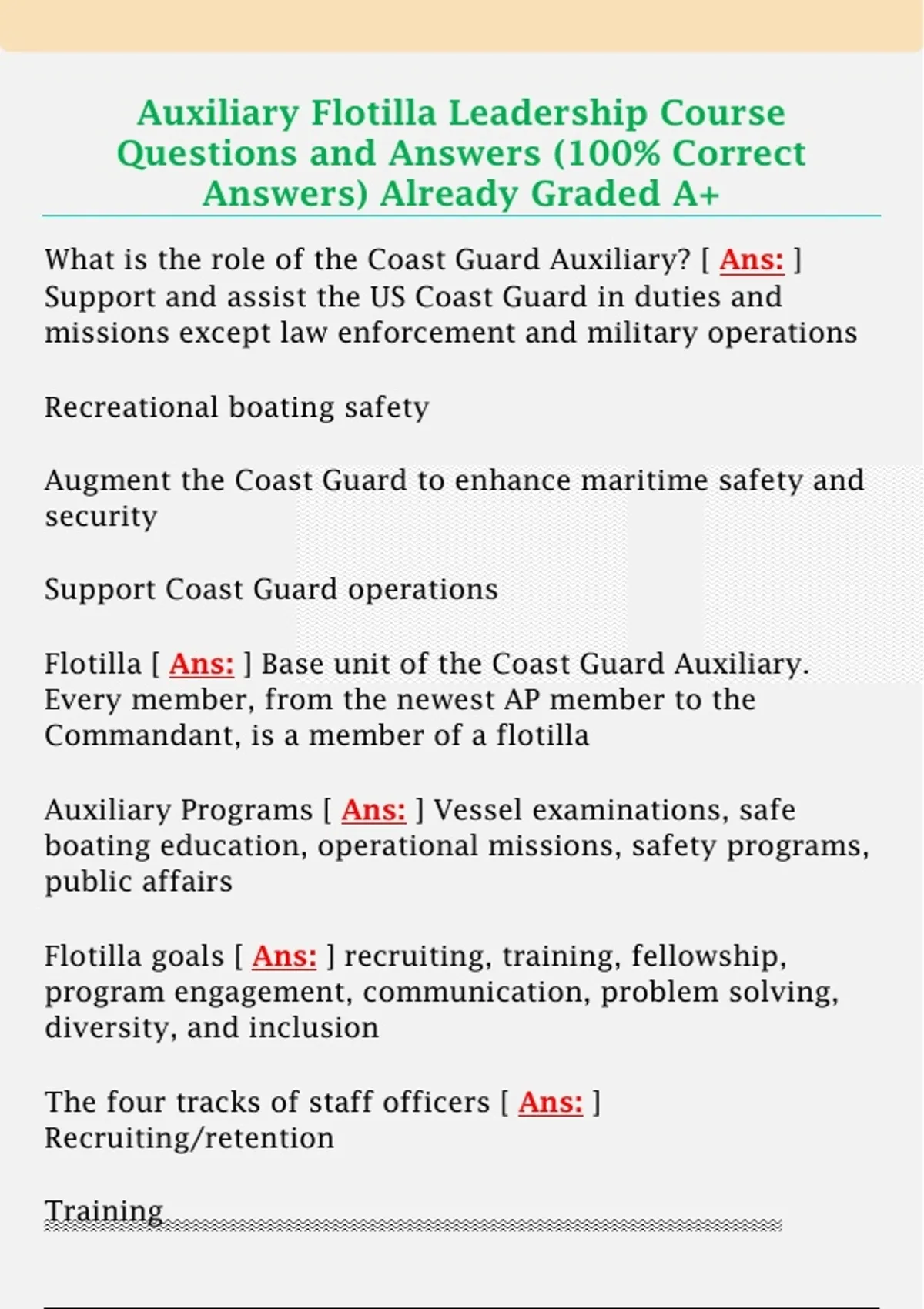 Auxiliary Flotilla Leadership Course Questions and Answers (100% Correct Answers) Already Graded A+

What is the role of the Coast Guard Auxiliary? [ Ans: ] Support and assist the US Coast Guard in duties and missions except law enforcement and military operations

Recreational boating safety

Augment the Coast Guard to enhance maritime safety and security

Support Coast Guard operations

Flotilla [ Ans: ] Base unit of the Coast Guard Auxiliary. Every member, from the newest AP member to the Commandant, is a member of a flotilla

Auxiliary Programs [ Ans: ] Vessel examinations, safe boating education, operational missions, safety programs, public affairs

Flotilla goals [ Ans: ] recruiting, training, fellowship, program engagement, communication, problem solving, diversity, and inclusion

The four tracks of staff officers [ Ans: ] Recruiting/retention

Training